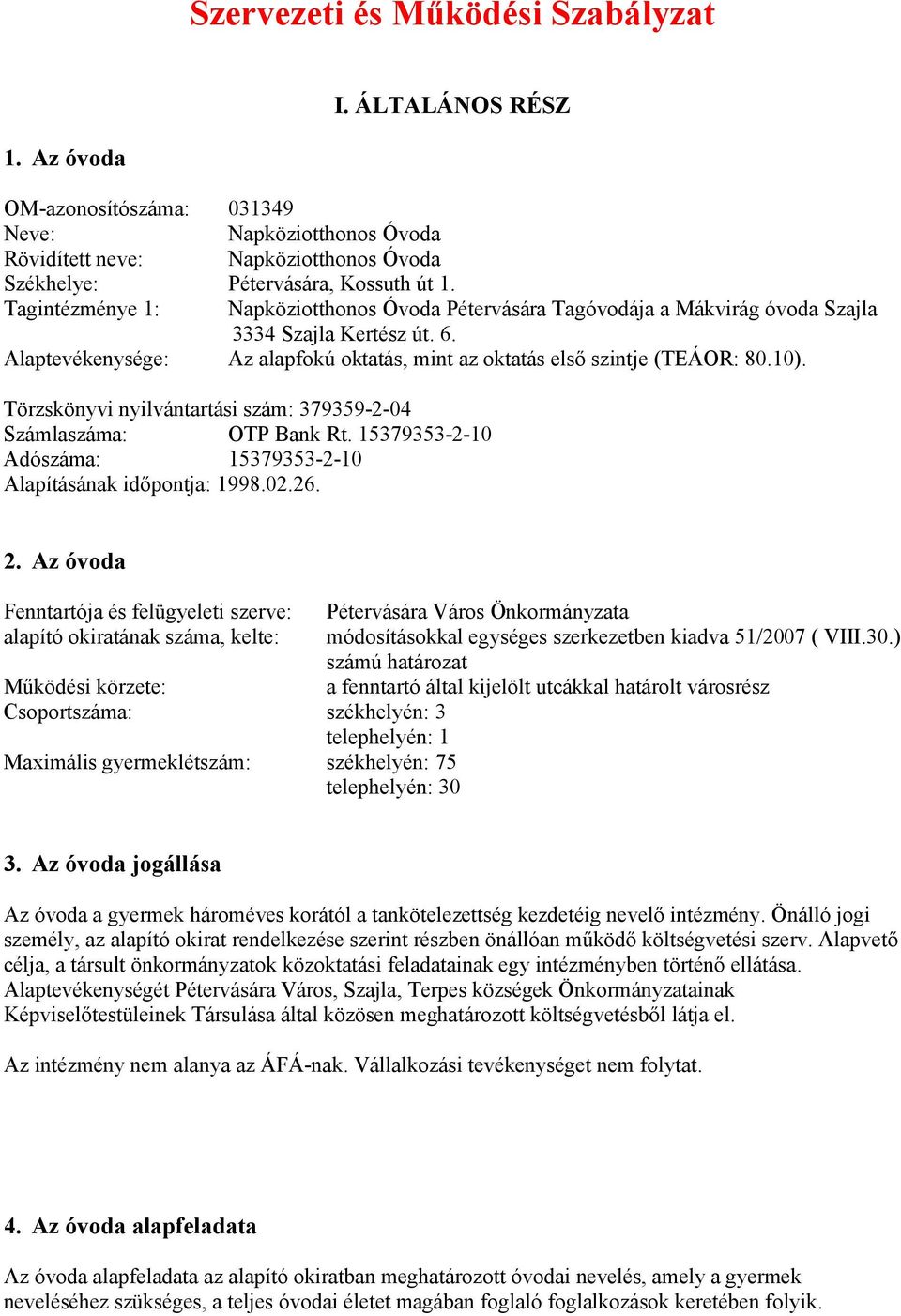 Szervezeti és Működési Szabályzat

I. ÁLTALÁNOS RÉSZ

1. Az óvoda

OM-azonosítószáma: 031349
Neve: Napköziotthonos Óvoda
Rövidített neve: Napköziotthonos Óvoda
Székhelye: Pétervására, Kossuth út 1.
Tagintézménye 1: Napköziotthonos Óvoda Pétervására Tagóvodája a Mákvirág óvoda Szajla 3334 Szajla Kertész út. 6.
Alaptevékenysége: Az alapfokú oktatás, mint az oktatás első szintje (TEÁOR: 80.10).

Törzskönyvi nyilvántartási szám: 379359-2-04
Számlaszáma: OTP Bank Rt. 15379353-2-10
Adószáma: 15379353-2-10
Alapításának időpontja: 1998.02.26.

2. Az óvoda

Fenntartója és felügyeleti szerve: Pétervására Város Önkormányzata
alapító okiratának száma, kelte: módosításokkal egységes szerkezetben kiadva 51/2007 ( VIII.30.) számú határozat
Működési körzete: a fenntartó által kijelölt utcákkal határolt városrész
Csoportszáma: székhelyén: 3
telephelyén: 1
Maximális gyermeklétszám: székhelyén: 75
telephelyén: 30

3. Az óvoda jogállása

Az óvoda a gyermek hároméves korától a tankötelezettség kezdetéig nevelő intézmény. Önálló jogi személy, az alapító okirat rendelkezése szerint részben önállóan működő költségvetési szerv. Alapvető célja, a társult önkormányzatok közoktatási feladatainak egy intézményben történő ellátása. Alaptevékenységét Pétervására Város, Szajla, Terpes községek Önkormányzatainak Képviselőtestületeinek Társulása által közösen meghatározott költségvetésből látja el.

Az intézmény nem alanya az ÁFÁ-nak. Vállalkozási tevékenységet nem folytat.

4. Az óvoda alapfeladata

Az óvoda alapfeladata az alapító okiratban meghatározott óvodai nevelés, amely a gyermek neveléséhez szükséges, a teljes óvodai életet magában foglaló foglalkozások keretében folyik.